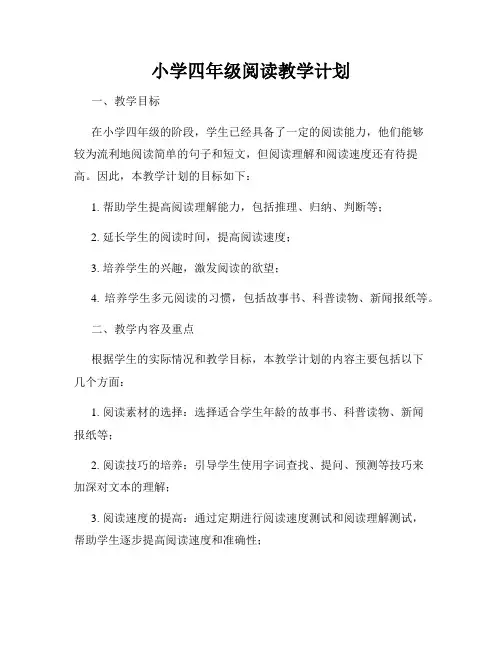 小学四年级阅读教学计划

一、教学目标

在小学四年级的阶段，学生已经具备了一定的阅读能力，他们能够较为流利地阅读简单的句子和短文，但阅读理解和阅读速度还有待提高。因此，本教学计划的目标如下：

1. 帮助学生提高阅读理解能力，包括推理、归纳、判断等；

2. 延长学生的阅读时间，提高阅读速度；

3. 培养学生的兴趣，激发阅读的欲望；

4. 培养学生多元阅读的习惯，包括故事书、科普读物、新闻报纸等。

二、教学内容及重点

根据学生的实际情况和教学目标，本教学计划的内容主要包括以下几个方面：

1. 阅读素材的选择：选择适合学生年龄的故事书、科普读物、新闻报纸等；

2. 阅读技巧的培养：引导学生使用字词查找、提问、预测等技巧来加深对文本的理解；

3. 阅读速度的提高：通过定期进行阅读速度测试和阅读理解测试，帮助学生逐步提高阅读速度和准确性；